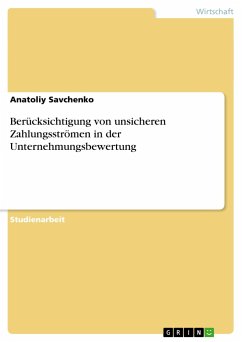 Wirtschaft

Anatoliy Savchenko

Berücksichtigung von unsicheren Zahlungsströmen in der Unternehmungsbewertung

Studienarbeit

GRIN